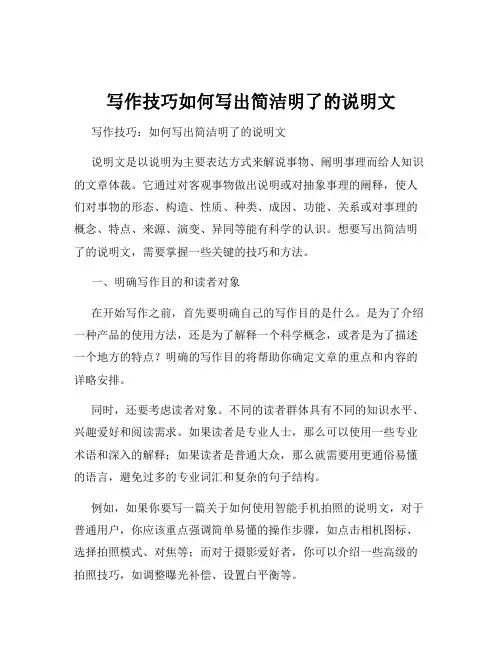 写作技巧如何写出简洁明了的说明文

写作技巧：如何写出简洁明了的说明文

说明文是以说明为主要表达方式来解说事物、阐明事理而给人知识的文章体裁。它通过对客观事物做出说明或对抽象事理的阐释，使人们对事物的形态、构造、性质、种类、成因、功能、关系或对事理的概念、特点、来源、演变、异同等能有科学的认识。想要写出简洁明了的说明文，需要掌握一些关键的技巧和方法。

一、明确写作目的和读者对象

在开始写作之前，首先要明确自己的写作目的是什么。是为了介绍一种产品的使用方法，还是为了解释一个科学概念，或者是为了描述一个地方的特点？明确的写作目的将帮助你确定文章的重点和内容的详略安排。

同时，还要考虑读者对象。不同的读者群体具有不同的知识水平、兴趣爱好和阅读需求。如果读者是专业人士，那么可以使用一些专业术语和深入的解释；如果读者是普通大众，那么就需要用更通俗易懂的语言，避免过多的专业词汇和复杂的句子结构。

例如，如果你要写一篇关于如何使用智能手机拍照的说明文，对于普通用户，你应该重点强调简单易懂的操作步骤，如点击相机图标、选择拍照模式、对焦等；而对于摄影爱好者，你可以介绍一些高级的拍照技巧，如调整曝光补偿、设置白平衡等。